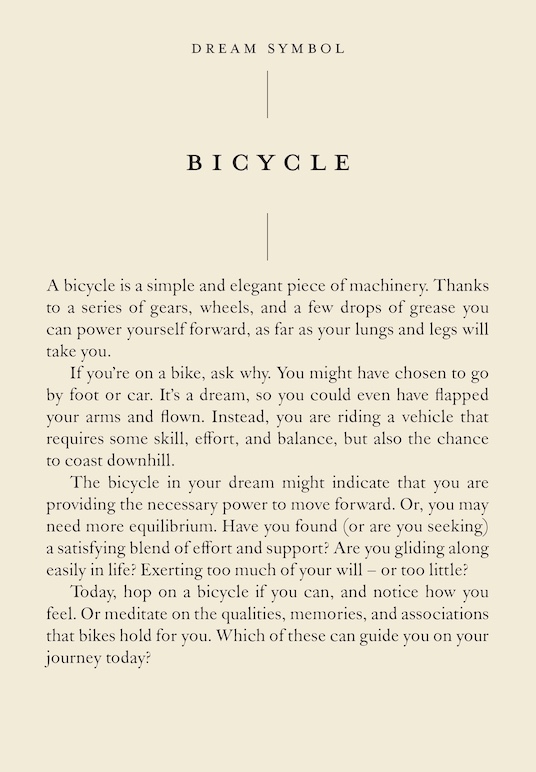 DREAM SYMBOL

BICYCLE

A bicycle is a simple and elegant piece of machinery. Thanks to a series of gears, wheels, and a few drops of grease you can power yourself forward, as far as your lungs and legs will take you.

If you're on a bike, ask why. You might have chosen to go by foot or car. It's a dream, so you could even have flapped your arms and flown. Instead, you are riding a vehicle that requires some skill, effort, and balance, but also the chance to coast downhill.

The bicycle in your dream might indicate that you are providing the necessary power to move forward. Or, you may need more equilibrium. Have you found (or are you seeking) a satisfying blend of effort and support? Are you gliding along easily in life? Exerting too much of your will – or too little?

Today, hop on a bicycle if you can, and notice how you feel. Or meditate on the qualities, memories, and associations that bikes hold for you. Which of these can guide you on your journey today?